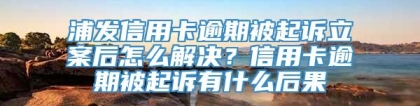 浦发信用卡逾期被起诉立案后怎么解决？信用卡逾期被起诉有什么后果